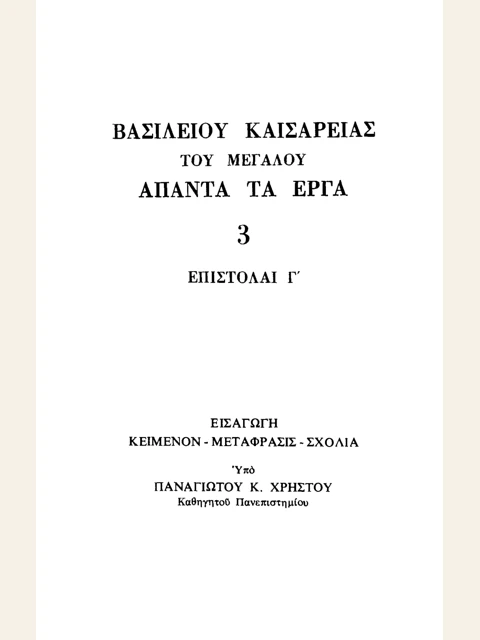 ΒΑΣΙΛΕΙΟΥ ΚΑΙΣΑΡΕΙΑΣ
ΤΟΥ ΜΕΓΑΛΟΥ
ΑΠΑΝΤΑ ΤΑ ΕΡΓΑ

3

ΕΠΙΣΤΟΛΑΙ Γ΄

ΕΙΣΑΓΩΓΗ
ΚΕΙΜΕΝΟΝ - ΜΕΤΑΦΡΑΣΙΣ - ΣΧΟΛΙΑ

Ὑπὸ
ΠΑΝΑΓΙΩΤΟΥ Κ. ΧΡΗΣΤΟΥ
Καθηγητοῦ Πανεπιστημίου